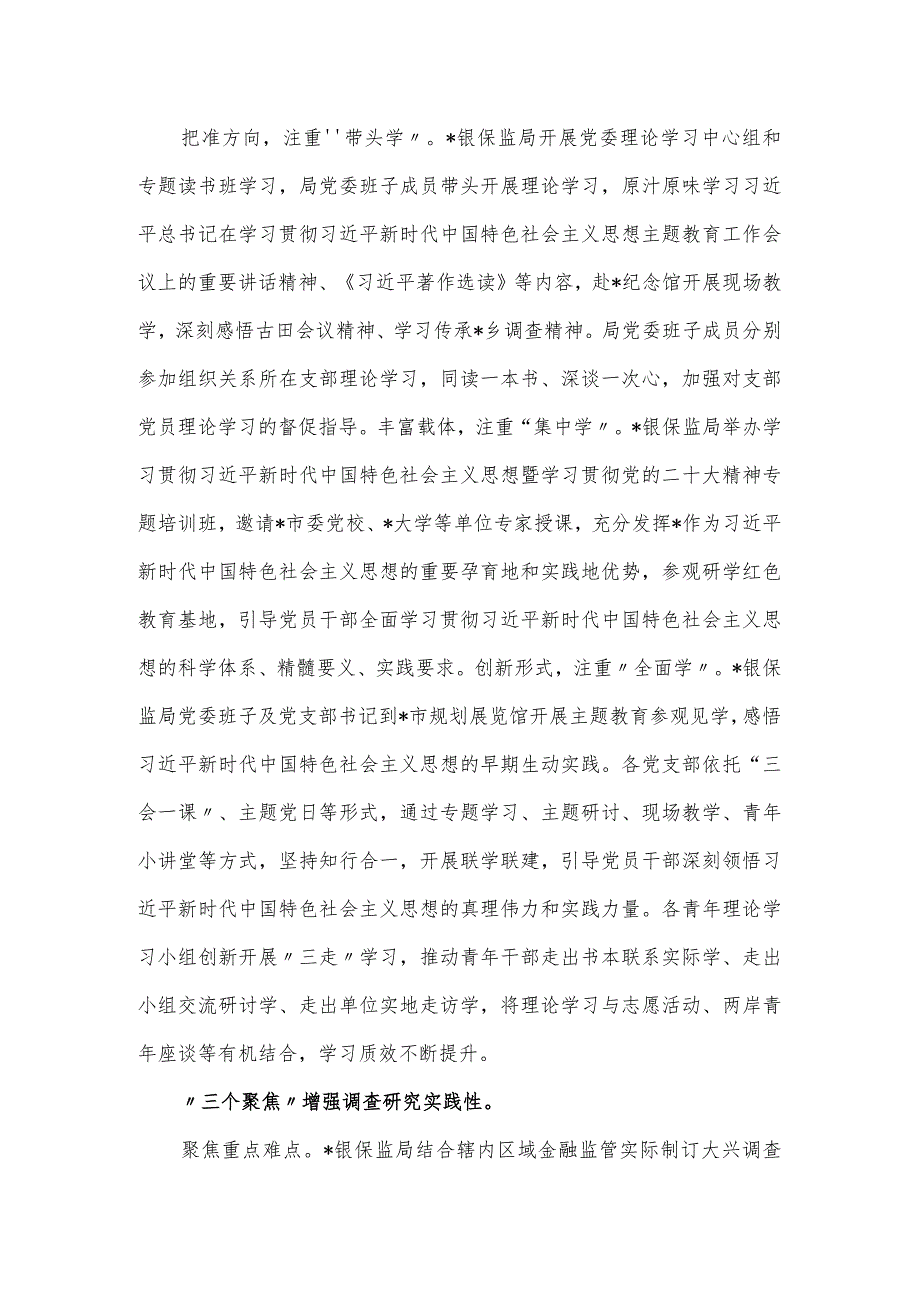 把准方向，注重''带头学〃。*银保监局开展党委理论学习中心组和专题读书班学习，局党委班子成员带头开展理论学习，原汁原味学习习近平总书记在学习贯彻习近平新时代中国特色社会主义思想主题教育工作会议上的重要讲话精神、《习近平著作选读》等内容，赴*纪念馆开展现场教学，深刻感悟古田会议精神、学习传承*乡调查精神。局党委班子成员分别参加组织关系所在支部理论学习，同读一本书、深谈一次心，加强对支部党员理论学习的督促指导。丰富载体，注重“集中学〃。*银保监局举办学习贯彻习近平新时代中国特色社会主义思想暨学习贯彻党的二十大精神专题培训班，邀请*市委党校、*大学等单位专家授课，充分发挥*作为习近平新时代中国特色社会主义思想的重要孕育地和实践地优势，参观研学红色教育基地，引导党员干部全面学习贯彻习近平新时代中国特色社会主义思想的科学体系、精髓要义、实践要求。创新形式，注重〃全面学〃。*银保监局党委班子及党支部书记到*市规划展览馆开展主题教育参观见学，感悟习近平新时代中国特色社会主义思想的早期生动实践。各党支部依托“三会一课〃、主题党日等形式，通过专题学习、主题研讨、现场教学、青年小讲堂等方式，坚持知行合一，开展联学联建，引导党员干部深刻领悟习近平新时代中国特色社会主义思想的真理伟力和实践力量。各青年理论学习小组创新开展〃三走〃学习，推动青年干部走出书本联系实际学、走出小组交流研讨学、走出单位实地走访学，将理论学习与志愿活动、两岸青年座谈等有机结合，学习质效不断提升。

〃三个聚焦〃增强调查研究实践性。

聚焦重点难点。*银保监局结合辖内区域金融监管实际制订大兴调查